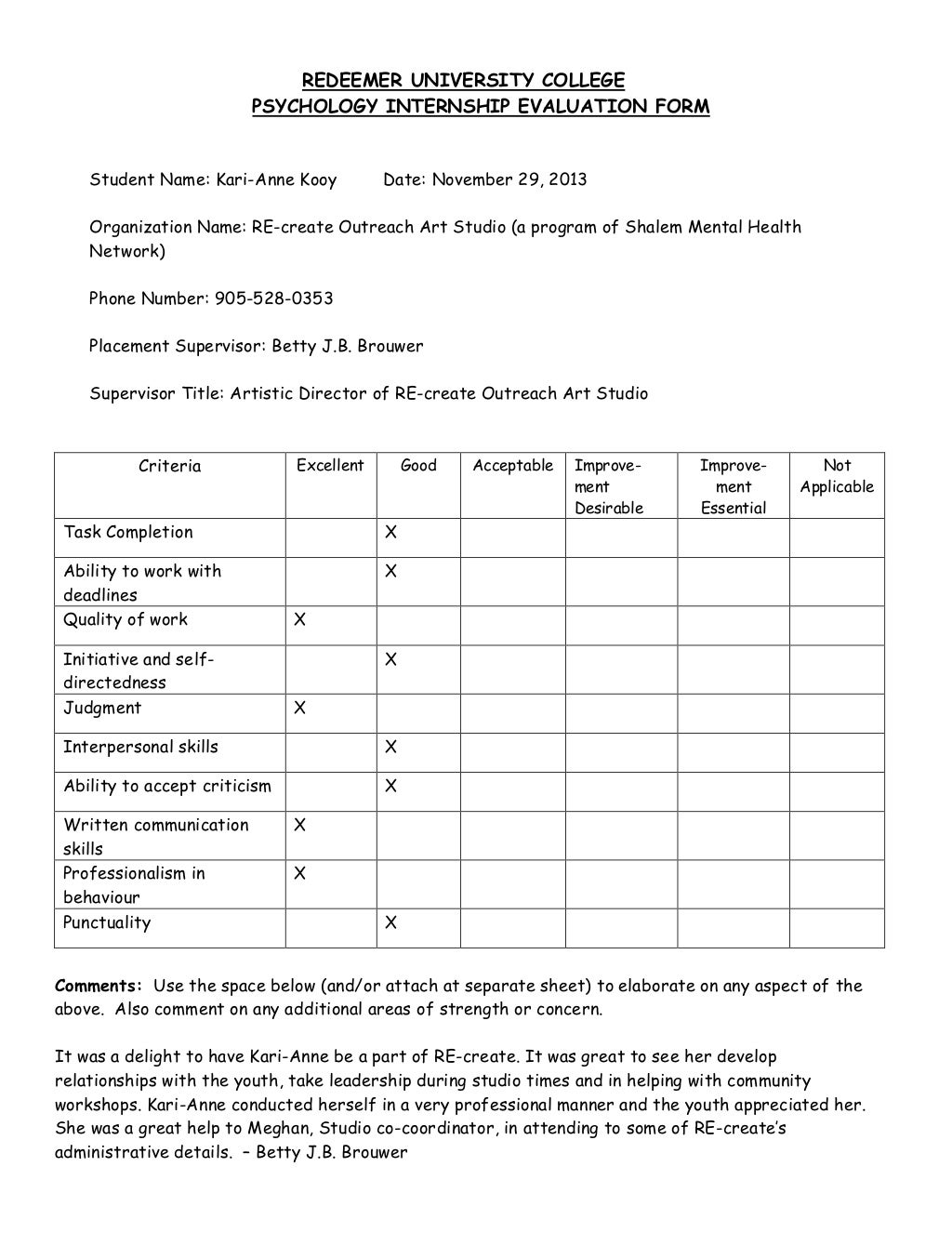 REDEEMER UNIVERSITY COLLEGE
PSYCHOLOGY INTERNSHIP EVALUATION FORM

Student Name: Kari-Anne Kooy Date: November 29, 2013

Organization Name: RE-create Outreach Art Studio (a program of Shalem Mental Health Network)

Phone Number: 905-528-0353

Placement Supervisor: Betty J.B. Brouwer

Supervisor Title: Artistic Director of RE-create Outreach Art Studio

| Criteria | Excellent | Good | Acceptable | Improvement Desirable | Improvement Essential | Not Applicable |
|---|---|---|---|---|---|---|
| Task Completion | | X | | | | |
| Ability to work with deadlines | | X | | | | |
| Quality of work | X | | | | | |
| Initiative and self-directedness | | X | | | | |
| Judgment | X | | | | | |
| Interpersonal skills | | X | | | | |
| Ability to accept criticism | | X | | | | |
| Written communication skills | X | | | | | |
| Professionalism in behaviour | X | | | | | |
| Punctuality | | X | | | | |

Comments: Use the space below (and/or attach at separate sheet) to elaborate on any aspect of the above. Also comment on any additional areas of strength or concern.

It was a delight to have Kari-Anne be a part of RE-create. It was great to see her develop relationships with the youth, take leadership during studio times and in helping with community workshops. Kari-Anne conducted herself in a very professional manner and the youth appreciated her. She was a great help to Meghan, Studio co-coordinator, in attending to some of RE-create's administrative details. – Betty J.B. Brouwer